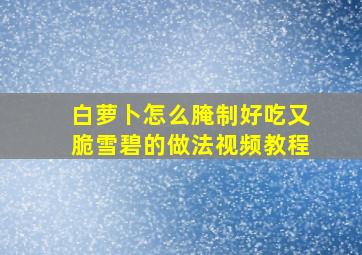 白萝卜怎么腌制好吃又脆雪碧的做法视频教程